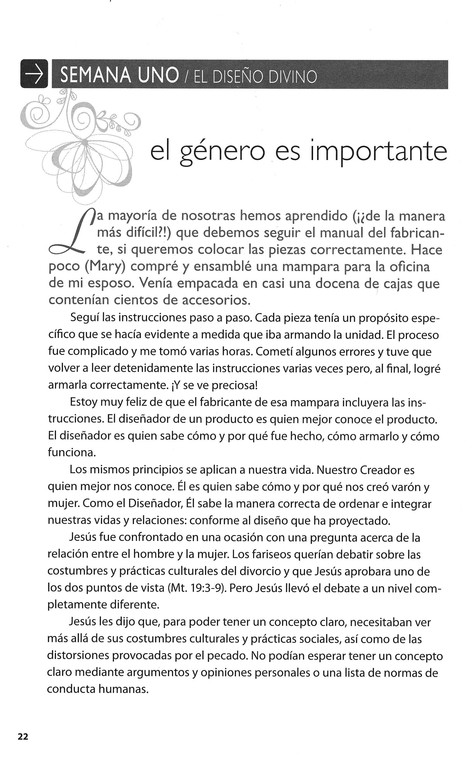 SEMANA UNO / EL DISEÑO DIVINO

el género es importante

La mayoría de nosotras hemos aprendido (¡¿de la manera más difícil?!) que debemos seguir el manual del fabricante, si queremos colocar las piezas correctamente. Hace poco (Mary) compré y ensamblé una mampara para la oficina de mi esposo. Venía empacada en casi una docena de cajas que contenían cientos de accesorios.

Seguí las instrucciones paso a paso. Cada pieza tenía un propósito específico que se hacía evidente a medida que iba armando la unidad. El proceso fue complicado y me tomó varias horas. Cometí algunos errores y tuve que volver a leer detenidamente las instrucciones varias veces pero, al final, logré armarla correctamente. ¡Y se ve preciosa!

Estoy muy feliz de que el fabricante de esa mampara incluyera las instrucciones. El diseñador de un producto es quien mejor conoce el producto. El diseñador es quien sabe cómo y por qué fue hecho, cómo armarlo y cómo funciona.

Los mismos principios se aplican a nuestra vida. Nuestro Creador es quien mejor nos conoce. Él es quien sabe cómo y por qué nos creó varón y mujer. Como el Diseñador, Él sabe la manera correcta de ordenar e integrar nuestras vidas y relaciones: conforme al diseño que ha proyectado.

Jesús fue confrontado en una ocasión con una pregunta acerca de la relación entre el hombre y la mujer. Los fariseos querían debatir sobre las costumbres y prácticas culturales del divorcio y que Jesús aprobara uno de los dos puntos de vista (Mt. 19:3-9). Pero Jesús llevó el debate a un nivel completamente diferente.

Jesús les dijo que, para poder tener un concepto claro, necesitaban ver más allá de sus costumbres culturales y prácticas sociales, así como de las distorsiones provocadas por el pecado. No podían esperar tener un concepto claro mediante argumentos y opiniones personales o una lista de normas de conducta humanas.

22